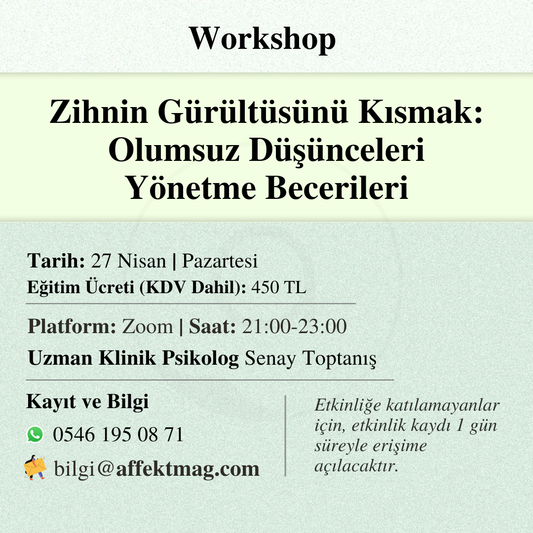 Workshop

Zihnin Gürültüsünü Kısmak: Olumsuz Düşünceleri Yönetme Becerileri

Tarih: 27 Nisan | Pazartesi
Eğitim Ücreti (KDV Dahil): 450 TL

Platform: Zoom | Saat: 21:00-23:00
Uzman Klinik Psikolog Senay Toptanış

Kayıt ve Bilgi
0546 195 08 71
bilgi@affektmag.com

Etkinliğe katılamayanlar için, etkinlik kaydı 1 gün süreyle erişime açılacaktır.